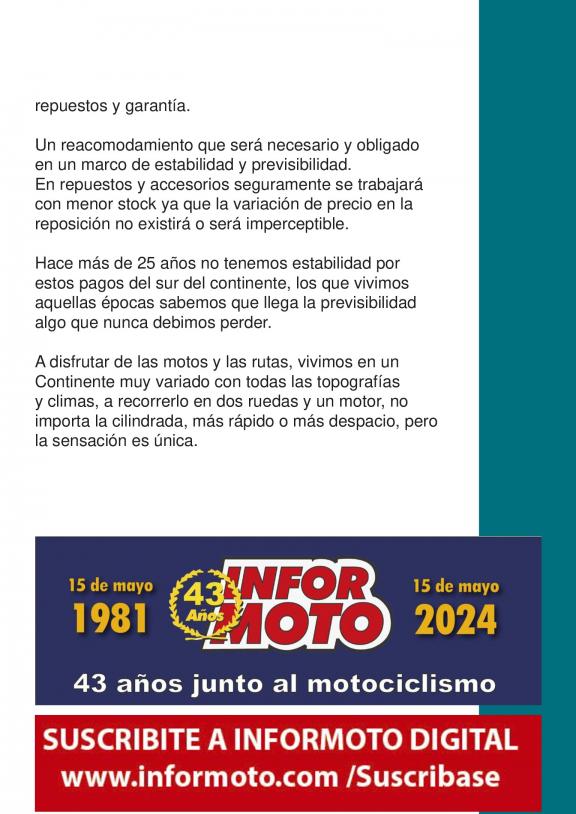 repuestos y garantía.

Un reacomodamiento que será necesario y obligado en un marco de estabilidad y previsibilidad.
En repuestos y accesorios seguramente se trabajará con menor stock ya que la variación de precio en la reposición no existirá o será imperceptible.

Hace más de 25 años no tenemos estabilidad por estos pagos del sur del continente, los que vivimos aquellas épocas sabemos que llega la previsibilidad algo que nunca debimos perder.

A disfrutar de las motos y las rutas, vivimos en un Continente muy variado con todas las topografías y climas, a recorrerlo en dos ruedas y un motor, no importa la cilindrada, más rápido o más despacio, pero la sensación es única.

15 de mayo
1981

43 Años
INFOR MOTO

15 de mayo
2024

43 años junto al motociclismo

SUSCRIBITE A INFORMOTO DIGITAL
www.informoto.com /Suscribase